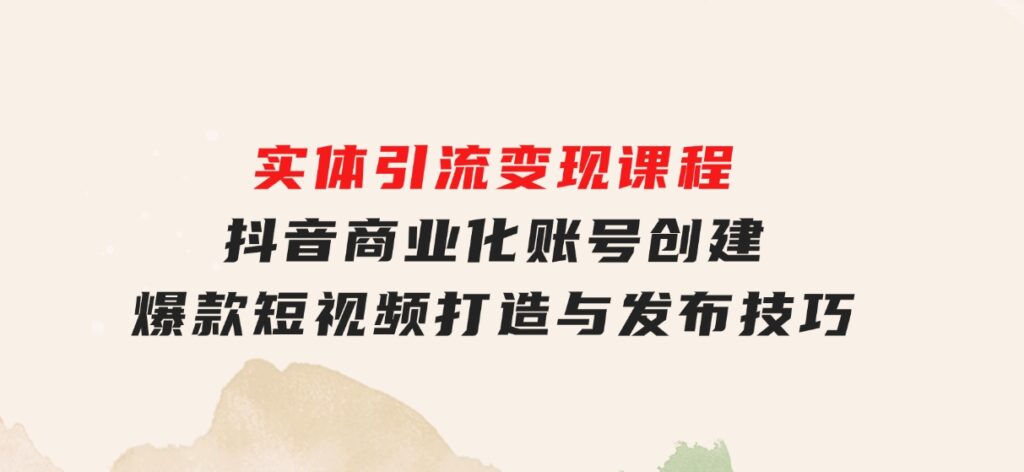 实体引流变现课程
抖音商业化账号创建
爆款短视频打造与发布技巧